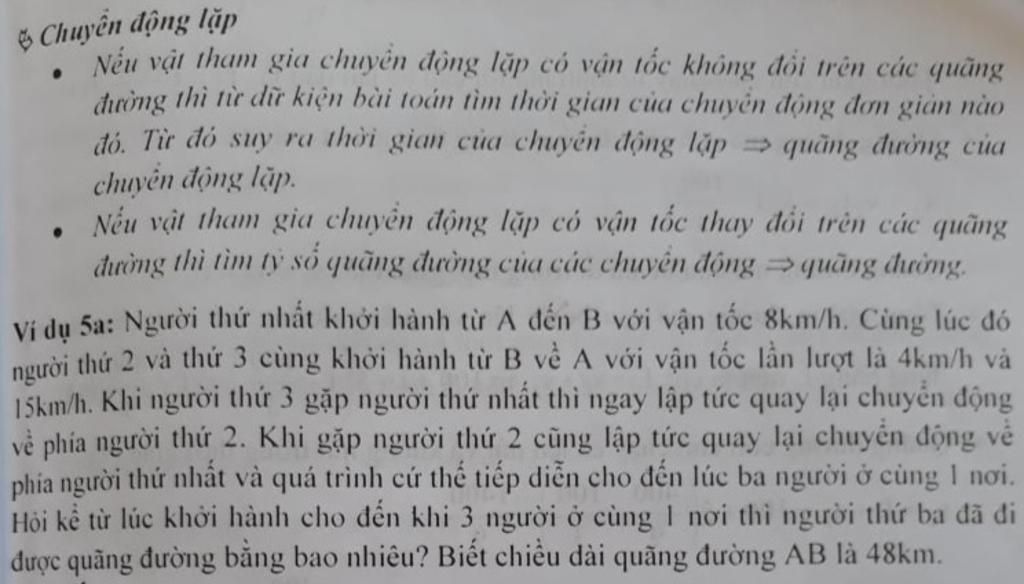 Chuyển động lặp

• Nếu vật tham gia chuyển động lặp có vận tốc không đổi trên các quãng đường thì từ dữ kiện bài toán tìm thời gian của chuyển động đơn giản nào đó. Từ đó suy ra thời gian của chuyển động lặp ⇒ quãng đường của chuyển động lặp.

• Nếu vật tham gia chuyển động lặp có vận tốc thay đổi trên các quãng đường thì tìm tỷ số quãng đường của các chuyển động ⇒ quãng đường.

Ví dụ 5a: Người thứ nhất khởi hành từ A đến B với vận tốc 8km/h. Cùng lúc đó người thứ 2 và thứ 3 cùng khởi hành từ B về A với vận tốc lần lượt là 4km/h và 15km/h. Khi người thứ 3 gặp người thứ nhất thì ngay lập tức quay lại chuyển động về phía người thứ 2. Khi gặp người thứ 2 cũng lập tức quay lại chuyển động về phía người thứ nhất và quá trình cứ thế tiếp diễn cho đến lúc ba người ở cùng 1 nơi. Hỏi kể từ lúc khởi hành cho đến khi 3 người ở cùng 1 nơi thì người thứ ba đã đi được quãng đường bằng bao nhiêu? Biết chiều dài quãng đường AB là 48km.